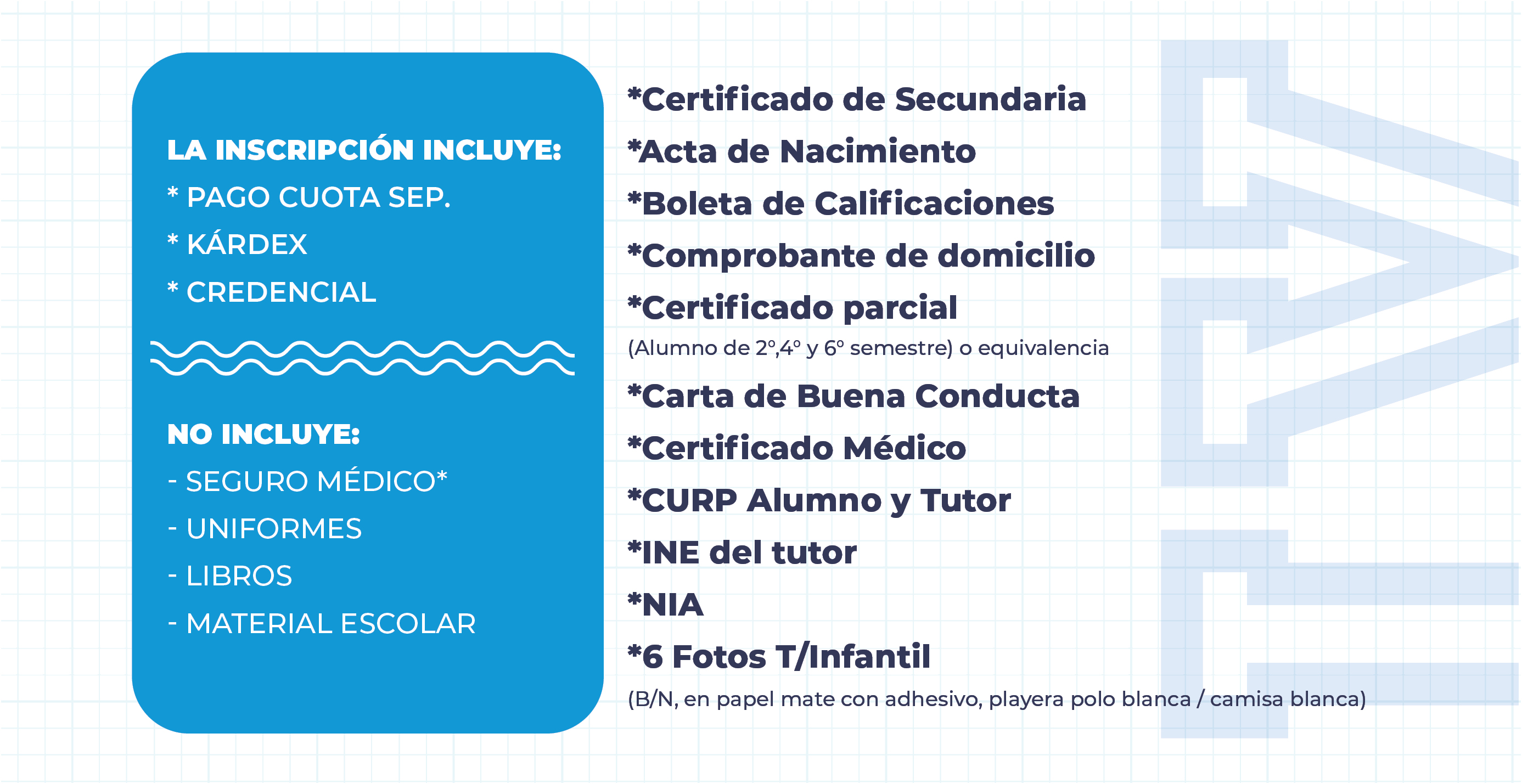 LA INSCRIPCIÓN INCLUYE:
* PAGO CUOTA SEP.
* KÁRDEX
* CREDENCIAL

NO INCLUYE:
- SEGURO MÉDICO*
- UNIFORMES
- LIBROS
- MATERIAL ESCOLAR

*Certificado de Secundaria
*Acta de Nacimiento
*Boleta de Calificaciones
*Comprobante de domicilio
*Certificado parcial
(Alumno de 2º,4º y 6º semestre) o equivalencia
*Carta de Buena Conducta
*Certificado Médico
*CURP Alumno y Tutor
*INE del tutor
*NIA
*6 Fotos T/Infantil
(B/N, en papel mate con adhesivo, playera polo blanca / camisa blanca)